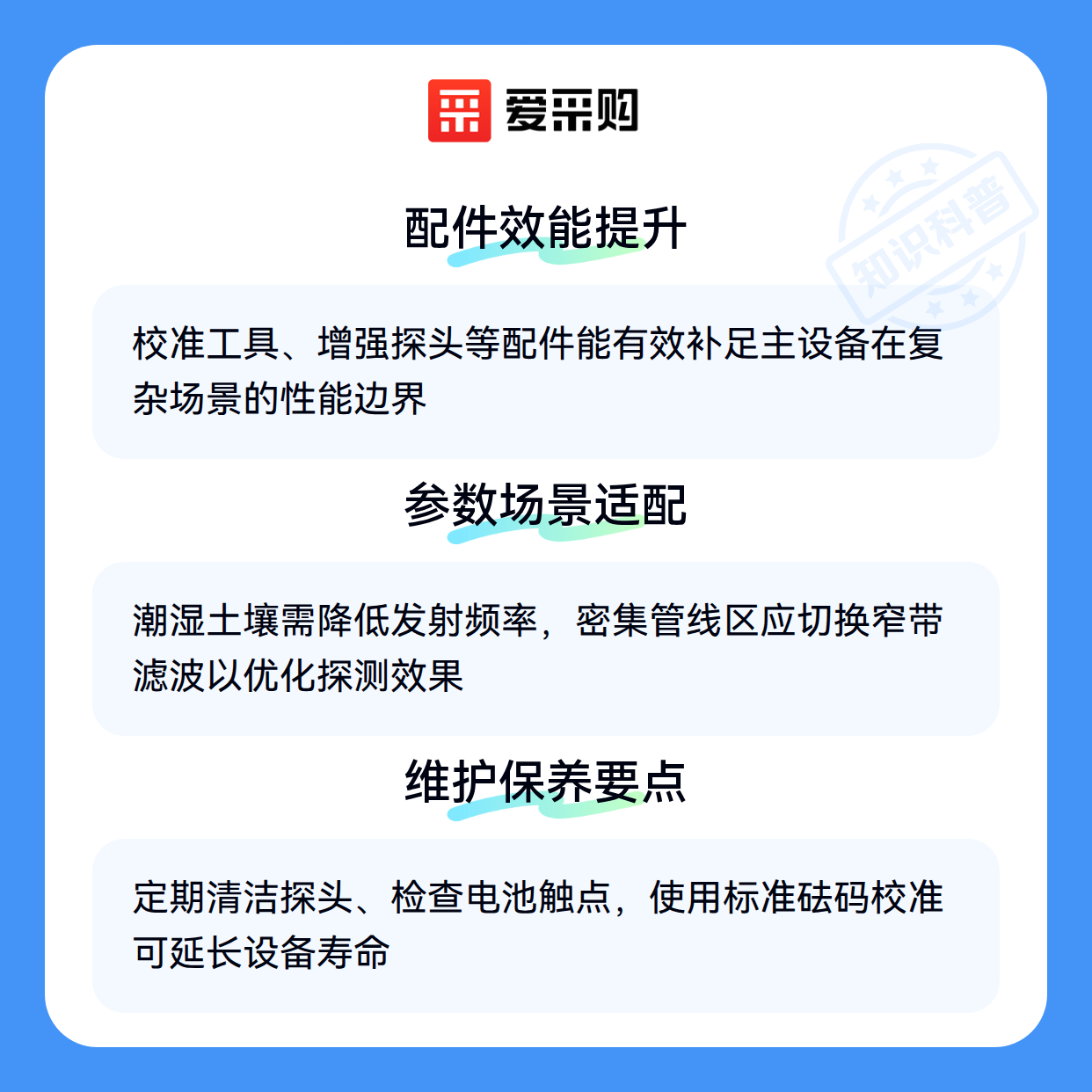 爱采购

配件效能提升

校准工具、增强探头等配件能有效补足主设备在复杂场景的性能边界

参数场景适配

潮湿土壤需降低发射频率，密集管线区应切换窄带滤波以优化探测效果

维护保养要点

定期清洁探头、检查电池触点，使用标准砝码校准可延长设备寿命

知识科普